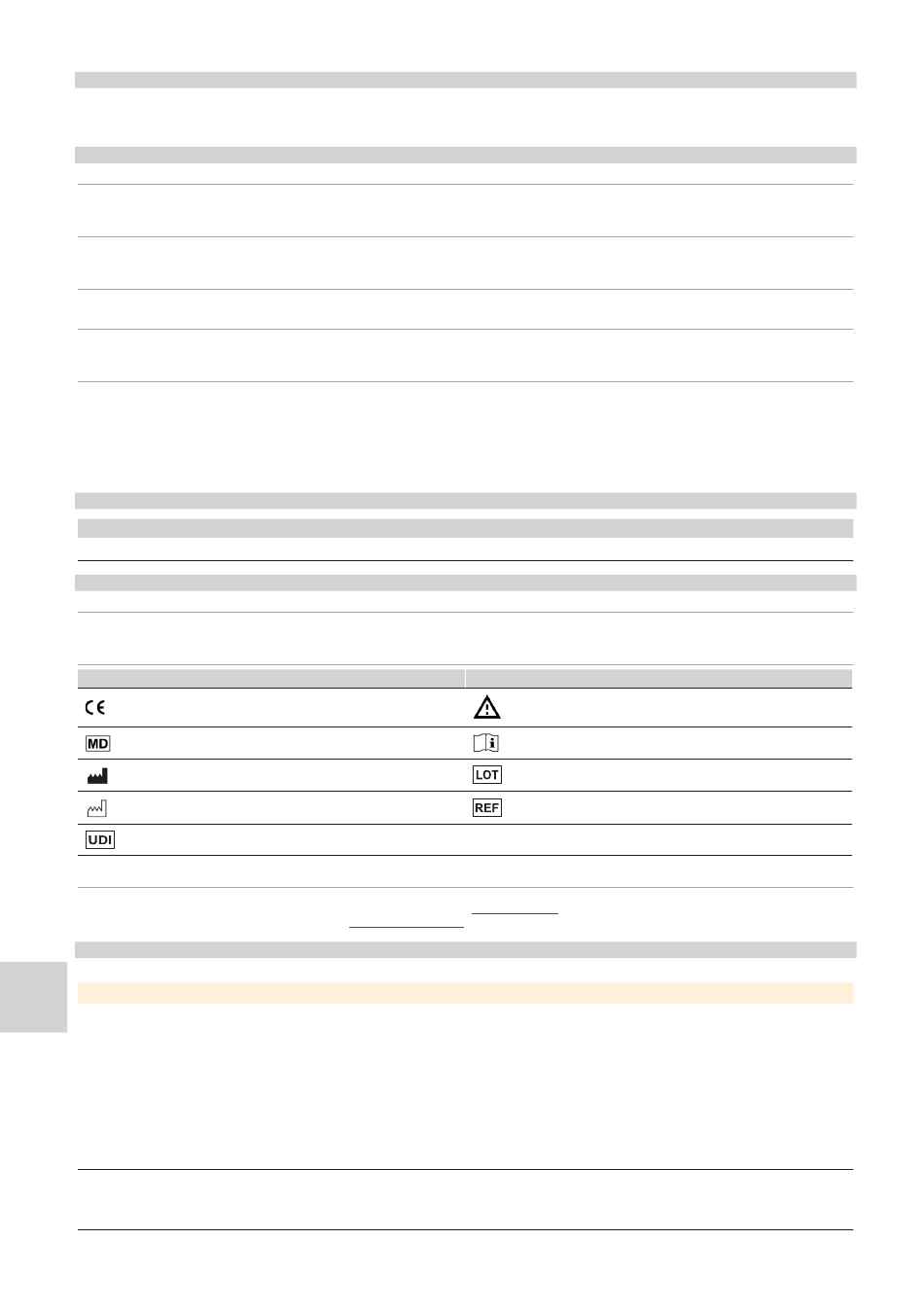 MD

LOT

REF

UDI